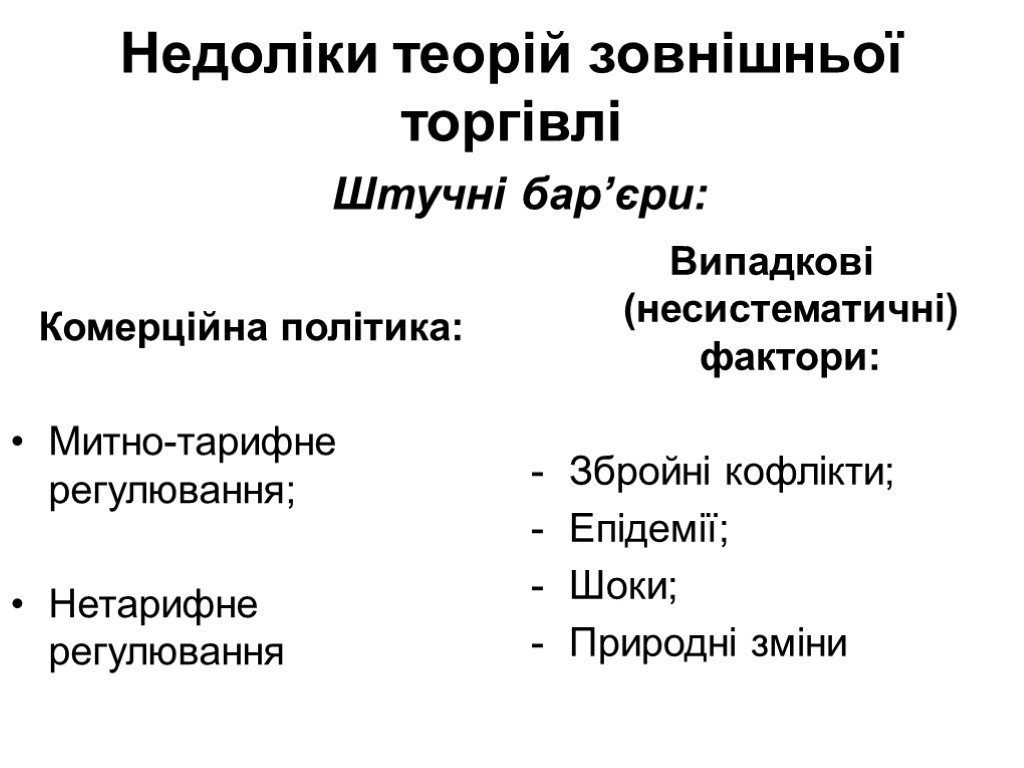 Недоліки теорій зовнішньої торгівлі

Штучні бар’єри:

Комерційна політика:

• Митно-тарифне регулювання;

• Нетарифне регулювання

Випадкові (несистематичні) фактори:

- Збройні кофлікти;
- Епідемії;
- Шоки;
- Природні зміни